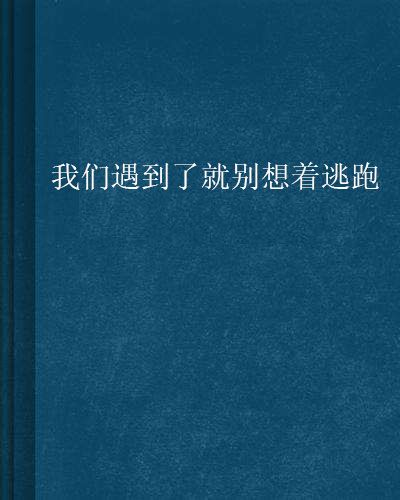 我们遇到了就别想着逃跑